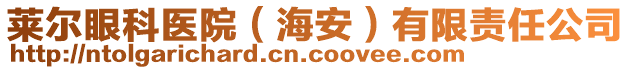 莱尔眼科医院（海安）有限责任公司
http://ntolgarichard.cn.coovee.com